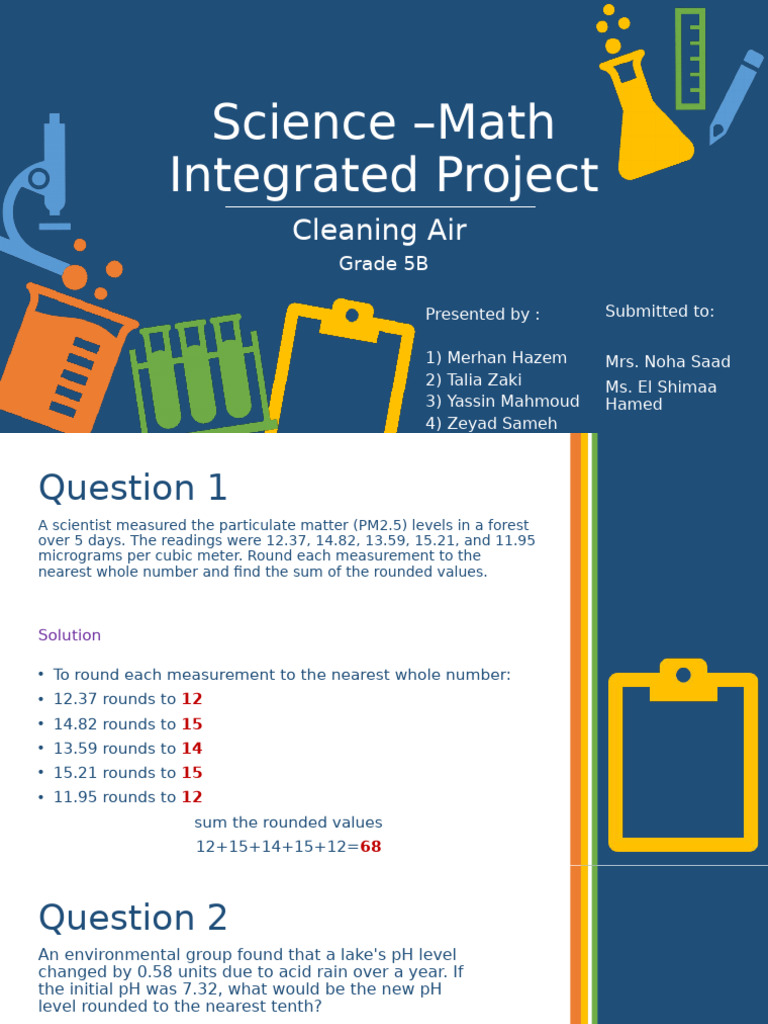 Science –Math Integrated Project

Cleaning Air

Grade 5B

Presented by :

1) Merhan Hazem
2) Talia Zaki
3) Yassin Mahmoud
4) Zeyad Sameh

Submitted to:

Mrs. Noha Saad
Ms. El Shimaa Hamed

Question 1

A scientist measured the particulate matter (PM2.5) levels in a forest over 5 days. The readings were 12.37, 14.82, 13.59, 15.21, and 11.95 micrograms per cubic meter. Round each measurement to the nearest whole number and find the sum of the rounded values.

Solution

• To round each measurement to the nearest whole number:
• 12.37 rounds to 12
• 14.82 rounds to 15
• 13.59 rounds to 14
• 15.21 rounds to 15
• 11.95 rounds to 12

sum the rounded values

12+15+14+15+12=68

Question 2

An environmental group found that a lake's pH level changed by 0.58 units due to acid rain over a year. If the initial pH was 7.32, what would be the new pH level rounded to the nearest tenth?